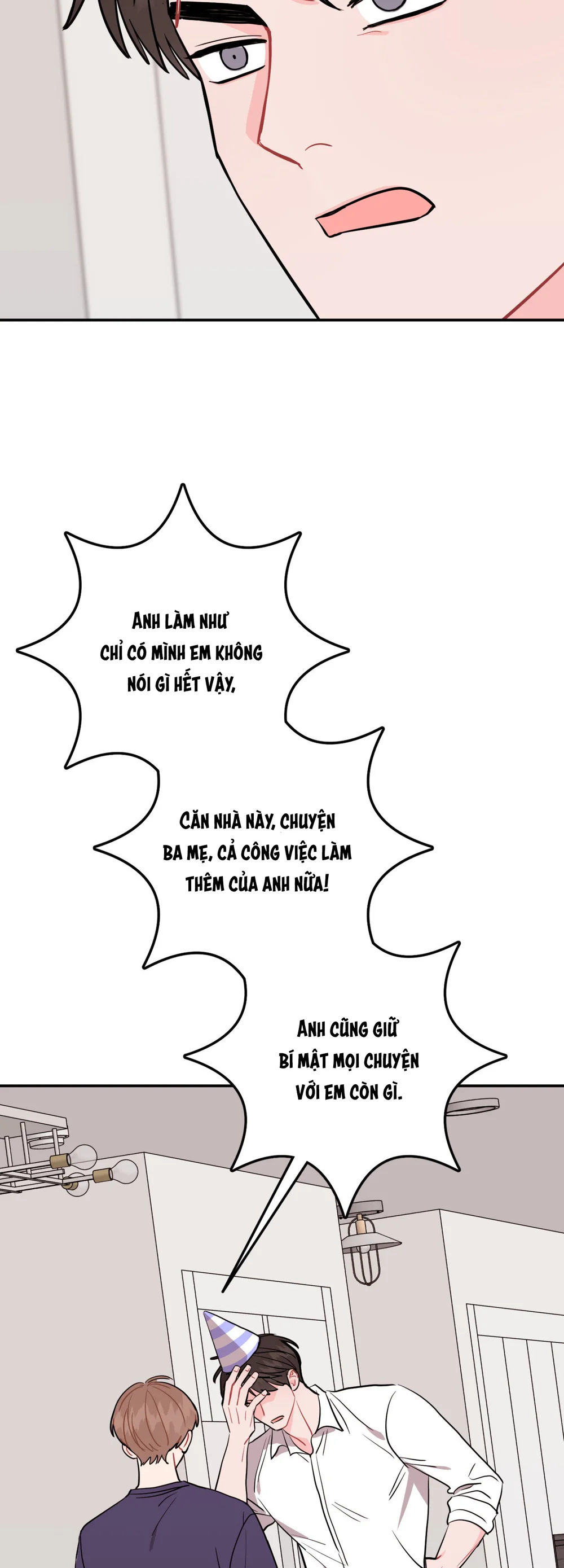 ANH LÀM NHƯ CHỈ CÓ MÌNH EM KHÔNG NÓI GÌ HẾT VẬY,

CĂN NHÀ NÀY, CHUYỆN BA MẸ, CẢ CÔNG VIỆC LÀM THÊM CỦA ANH NỮA!

ANH CŨNG GIỮ BÍ MẬT MỌI CHUYỆN VỚI EM CÒN GÌ.